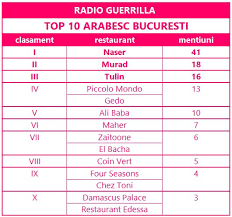 RADIO GUERRILLA

TOP 10 ARABESC BUCURESTI

| clasament | restaurant | mentiuni |
|---|---|---|
| I | Naser | 41 |
| II | Murad | 18 |
| III | Tulin | 16 |
| IV | Piccolo Mondo | 13 |
| | Gedo | |
| V | Ali Baba | 10 |
| VI | Maher | 7 |
| VII | Zaitoone | 6 |
| | El Bacha | |
| VIII | Coin Vert | 5 |
| IX | Four Seasons | 4 |
| | Chez Toni | |
| X | Damascus Palace | 3 |
| | Restaurant Edessa | |